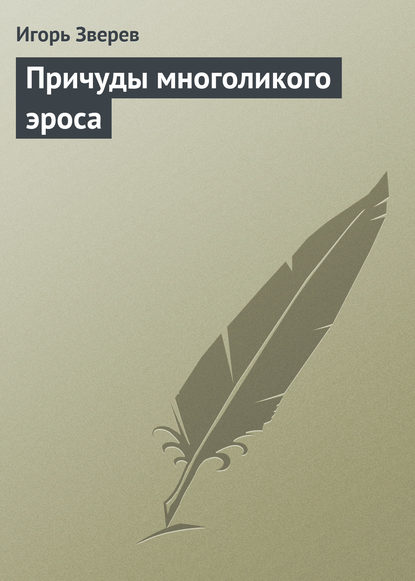 Игорь Зверев

Причуды многоликого эроса